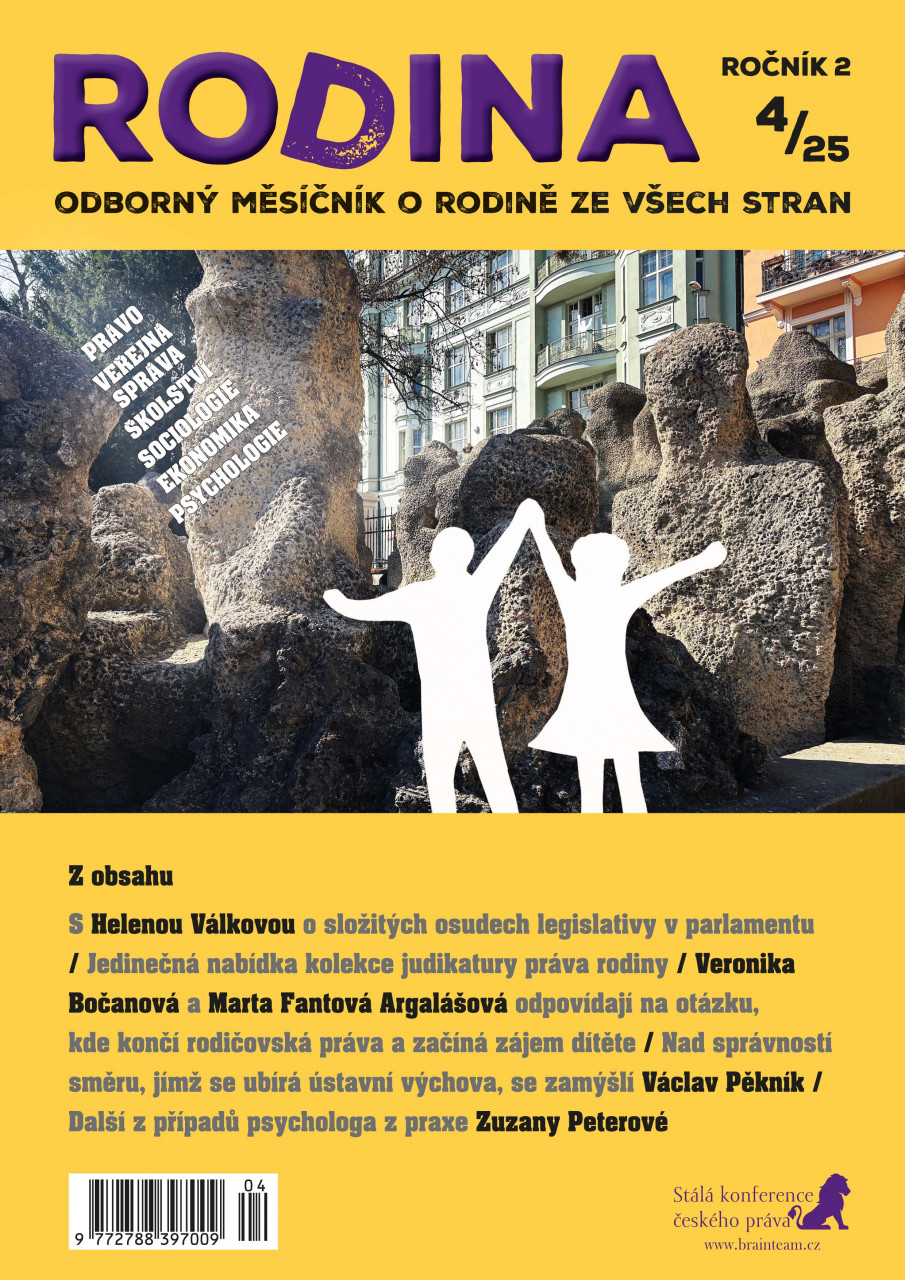 RODINA

ROČNÍK 2

4/25

ODBORNÝ MĚSÍČNÍK O RODINĚ ZE VŠECH STRAN

PRÁVO
VEŘEJNÁ SPRÁVA
ŠKOLSTVÍ
SOCIOLOGIE
EKONOMIKA
PSYCHOLOGIE

Z obsahu

S Helenou Válkovou o složitých osudech legislativy v parlamentu / Jedinečná nabídka kolekce judikatury práva rodiny / Veronika Bočanová a Marta Fantová Argalášová odpovídají na otázku, kde končí rodičovská práva a začíná zájem dítěte / Nad správností směru, jímž se ubírá ústavní výchova, se zamýšlí Václav Pěkník / Další z případů psychologa z praxe Zuzany Peterové

04
9 772788 397009

Stálá konference českého práva

www.brainteam.cz